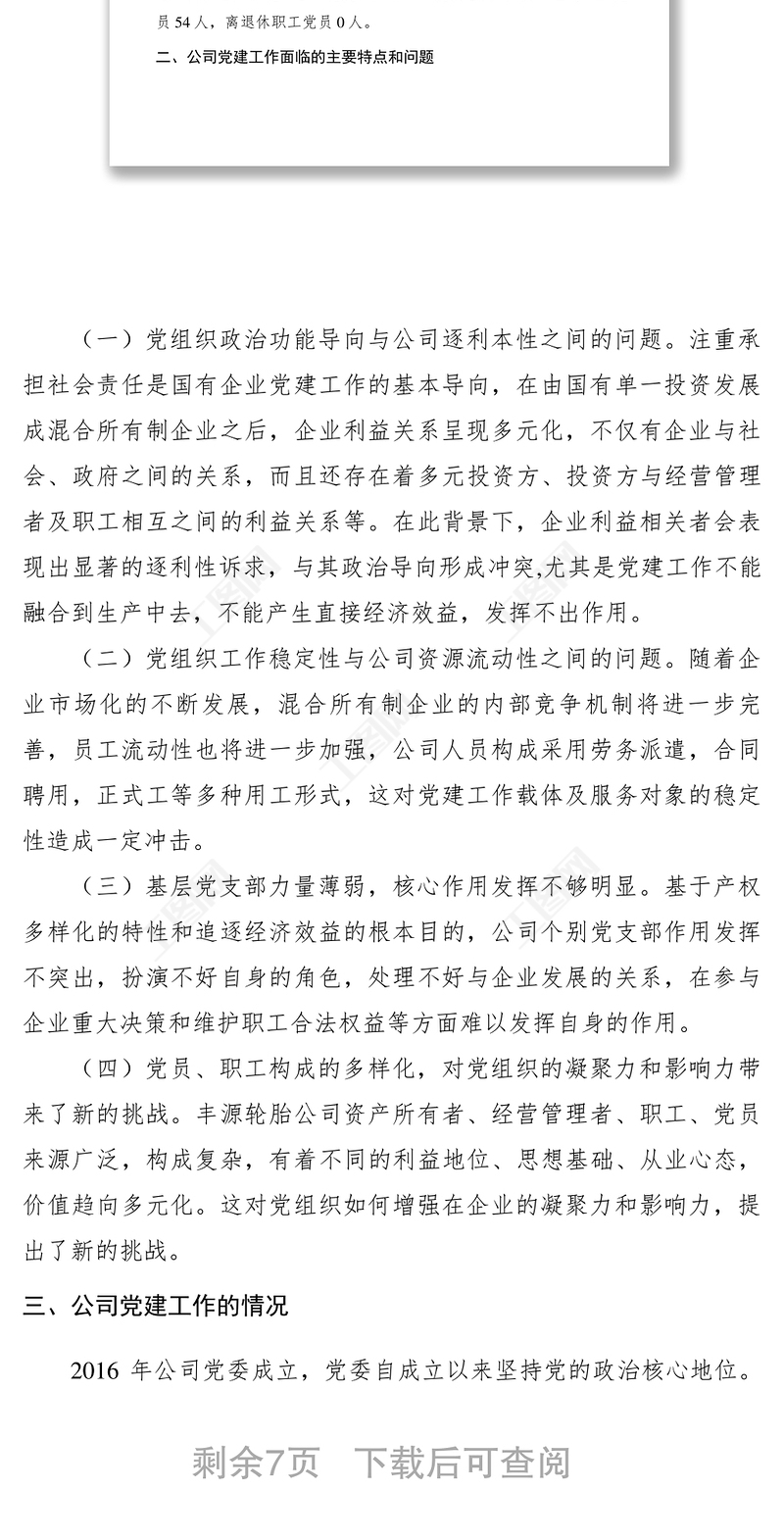 员 54 人，离退休职工党员 0 人。

二、公司党建工作面临的主要特点和问题

（一）党组织政治功能导向与公司逐利本性之间的问题。注重承担社会责任是国有企业党建工作的基本导向，在由国有单一投资发展成混合所有制企业之后，企业利益关系呈现多元化，不仅有企业与社会、政府之间的关系，而且还存在着多元投资方、投资方与经营管理者及职工相互之间的利益关系等。在此背景下，企业利益相关者会表现出显著的逐利性诉求，与其政治导向形成冲突,尤其是党建工作不能融合到生产中去，不能产生直接经济效益，发挥不出作用。

（二）党组织工作稳定性与公司资源流动性之间的问题。随着企业市场化的不断发展，混合所有制企业的内部竞争机制将进一步完善，员工流动性也将进一步加强，公司人员构成采用劳务派遣，合同聘用，正式工等多种用工形式，这对党建工作载体及服务对象的稳定性造成一定冲击。

（三）基层党支部力量薄弱，核心作用发挥不够明显。基于产权多样化的特性和追逐经济效益的根本目的，公司个别党支部作用发挥不突出，扮演不好自身的角色，处理不好与企业发展的关系，在参与企业重大决策和维护职工合法权益等方面难以发挥自身的作用。

（四）党员、职工构成的多样化，对党组织的凝聚力和影响力带来了新的挑战。丰源轮胎公司资产所有者、经营管理者、职工、党员来源广泛，构成复杂，有着不同的利益地位、思想基础、从业心态，价值趋向多元化。这对党组织如何增强在企业的凝聚力和影响力，提出了新的挑战。

三、公司党建工作的情况

2016 年公司党委成立，党委自成立以来坚持党的政治核心地位。

剩余7页 下载后可查阅